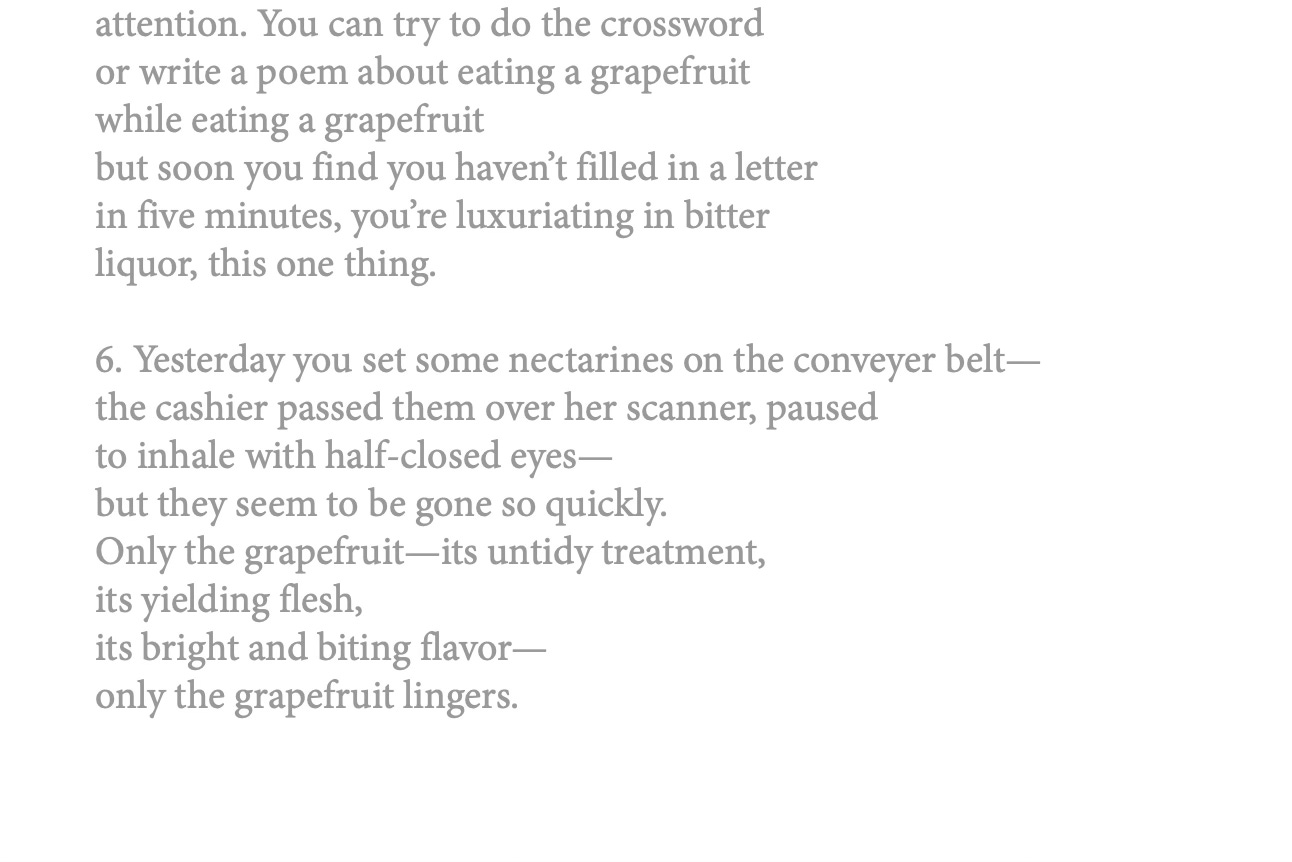 attention. You can try to do the crossword
or write a poem about eating a grapefruit
while eating a grapefruit
but soon you find you haven’t filled in a letter
in five minutes, you’re luxuriating in bitter
liquor, this one thing.

6. Yesterday you set some nectarines on the conveyer belt—
the cashier passed them over her scanner, paused
to inhale with half-closed eyes—
but they seem to be gone so quickly.
Only the grapefruit—its untidy treatment,
its yielding flesh,
its bright and biting flavor—
only the grapefruit lingers.